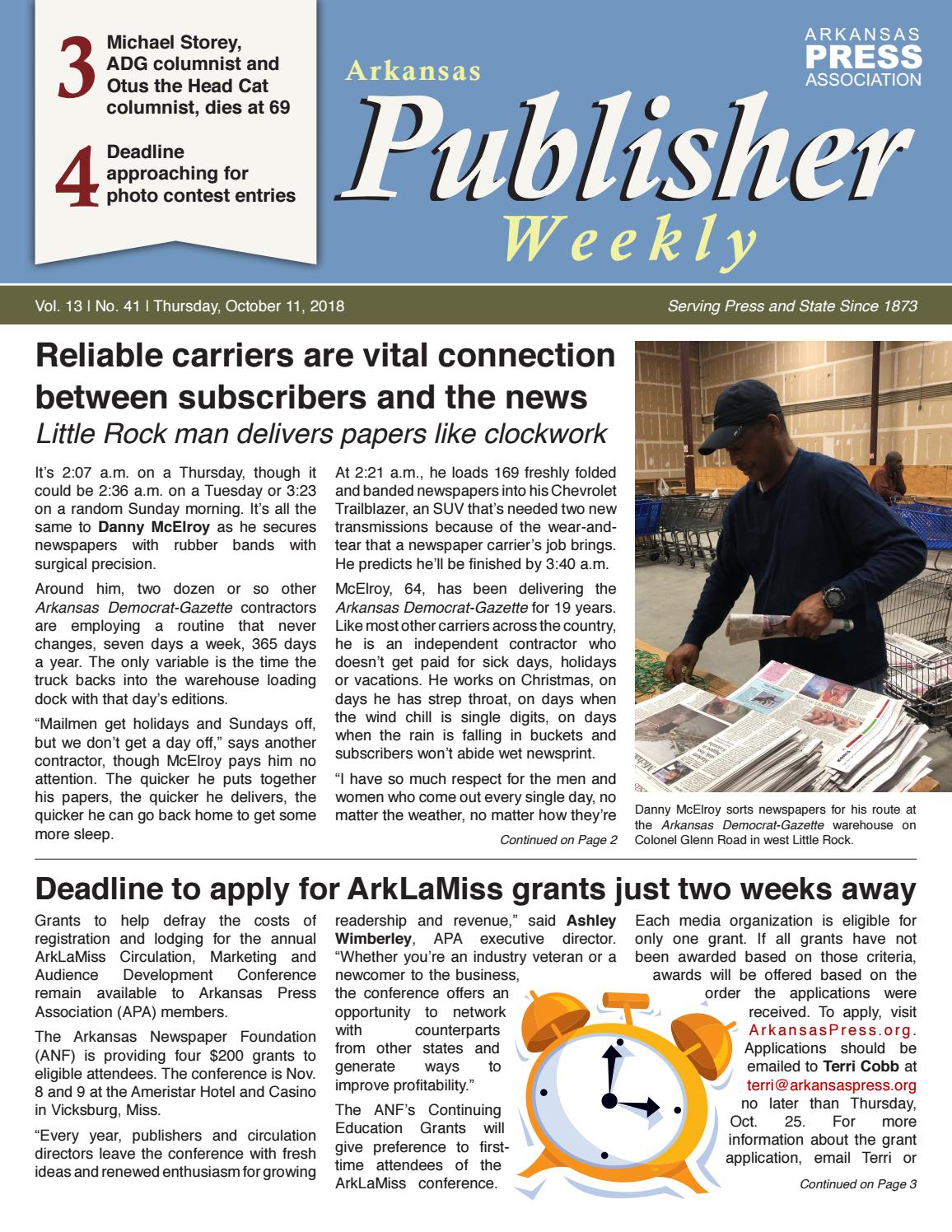 3 Michael Storey, ADG columnist and Otus the Head Cat columnist, dies at 69

4 Deadline approaching for photo contest entries

Arkansas
Publisher
Weekly

ARKANSAS
PRESS
ASSOCIATION

Vol. 13 | No. 41 | Thursday, October 11, 2018

Serving Press and State Since 1873

Reliable carriers are vital connection between subscribers and the news

Little Rock man delivers papers like clockwork

It's 2:07 a.m. on a Thursday, though it could be 2:36 a.m. on a Tuesday or 3:23 on a random Sunday morning. It's all the same to Danny McElroy as he secures newspapers with rubber bands with surgical precision.

Around him, two dozen or so other Arkansas Democrat-Gazette contractors are employing a routine that never changes, seven days a week, 365 days a year. The only variable is the time the truck backs into the warehouse loading dock with that day's editions.

"Mailmen get holidays and Sundays off, but we don't get a day off," says another contractor, though McElroy pays him no attention. The quicker he puts together his papers, the quicker he delivers, the quicker he can go back home to get some more sleep.

At 2:21 a.m., he loads 169 freshly folded and banded newspapers into his Chevrolet Trailblazer, an SUV that's needed two new transmissions because of the wear-and-tear that a newspaper carrier's job brings. He predicts he'll be finished by 3:40 a.m.

McElroy, 64, has been delivering the Arkansas Democrat-Gazette for 19 years. Like most other carriers across the country, he is an independent contractor who doesn't get paid for sick days, holidays or vacations. He works on Christmas, on days he has strep throat, on days when the wind chill is single digits, on days when the rain is falling in buckets and subscribers won't abide wet newsprint.

"I have so much respect for the men and women who come out every single day, no matter the weather, no matter how they're

Continued on Page 2

Danny McElroy sorts newspapers for his route at the Arkansas Democrat-Gazette warehouse on Colonel Glenn Road in west Little Rock.

Deadline to apply for ArkLaMiss grants just two weeks away

Grants to help defray the costs of registration and lodging for the annual ArkLaMiss Circulation, Marketing and Audience Development Conference remain available to Arkansas Press Association (APA) members.

The Arkansas Newspaper Foundation (ANF) is providing four $200 grants to eligible attendees. The conference is Nov. 8 and 9 at the Ameristar Hotel and Casino in Vicksburg, Miss.

"Every year, publishers and circulation directors leave the conference with fresh ideas and renewed enthusiasm for growing readership and revenue," said Ashley Wimberley, APA executive director. "Whether you're an industry veteran or a newcomer to the business, the conference offers an opportunity to network with counterparts from other states and generate ways to improve profitability."

The ANF's Continuing Education Grants will give preference to first-time attendees of the ArkLaMiss conference.

Each media organization is eligible for only one grant. If all grants have not been awarded based on those criteria, awards will be offered based on the order the applications were received. To apply, visit ArkansasPress.org. Applications should be emailed to Terri Cobb at terri@arkansaspress.org no later than Thursday, Oct. 25. For more information about the grant application, email Terri or

Continued on Page 3